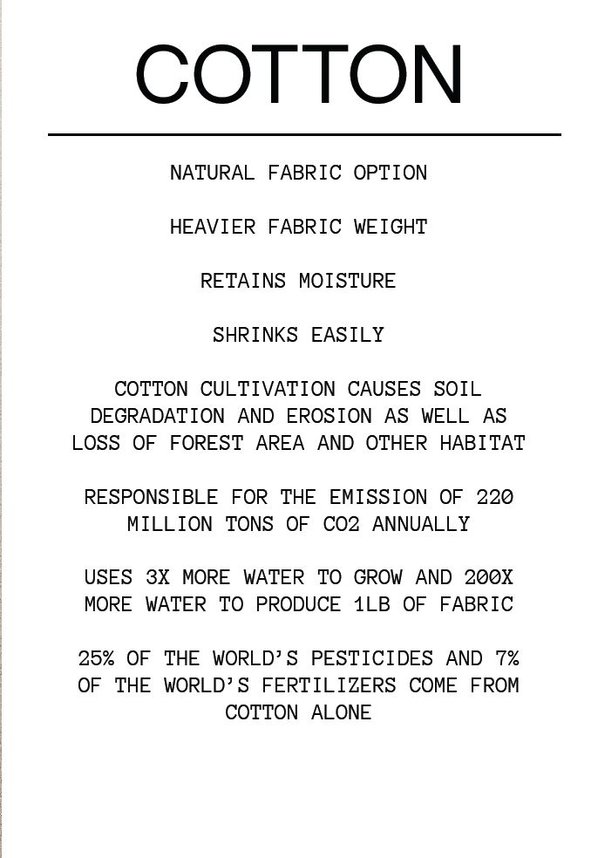 COTTON

NATURAL FABRIC OPTION

HEAVIER FABRIC WEIGHT

RETAINS MOISTURE

SHRINKS EASILY

COTTON CULTIVATION CAUSES SOIL DEGRADATION AND EROSION AS WELL AS LOSS OF FOREST AREA AND OTHER HABITAT

RESPONSIBLE FOR THE EMISSION OF 220 MILLION TONS OF CO2 ANNUALLY

USES 3X MORE WATER TO GROW AND 200X MORE WATER TO PRODUCE 1LB OF FABRIC

25% OF THE WORLD'S PESTICIDES AND 7% OF THE WORLD'S FERTILIZERS COME FROM COTTON ALONE